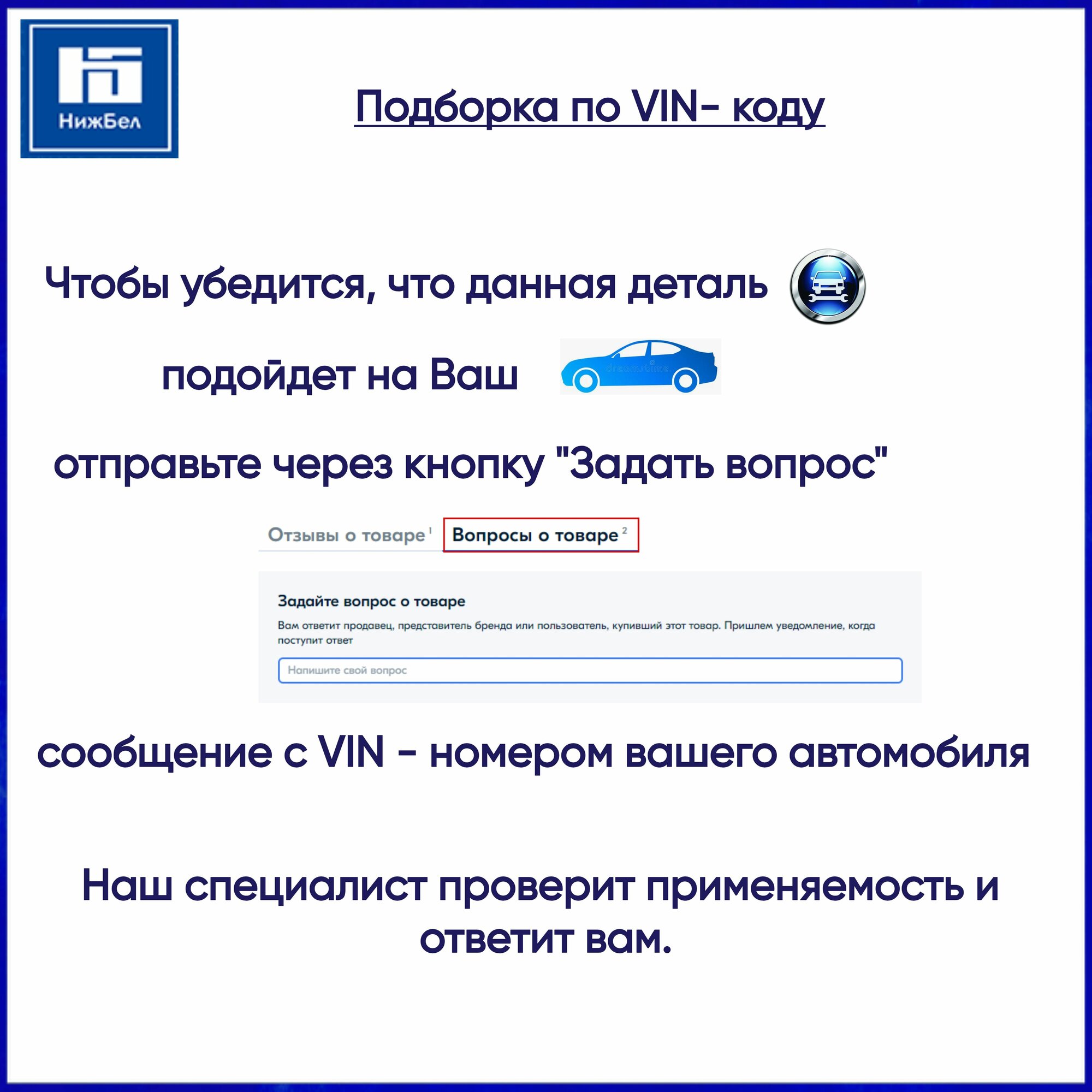 НижБел

Подборка по VIN- коду

Чтобы убедится, что данная деталь

подойдет на Ваш

отправьте через кнопку "Задать вопрос"

Отзывы о товаре $^{1}$ Вопросы о товаре $^{2}$

Задайте вопрос о товаре

Вам ответит продавец, представитель бренда или пользователь, купивший этот товар. Пришлем уведомление, когда поступит ответ

Напишите свой вопрос

сообщение с VIN - номером вашего автомобиля

Наш специалист проверит применяемость и ответит вам.